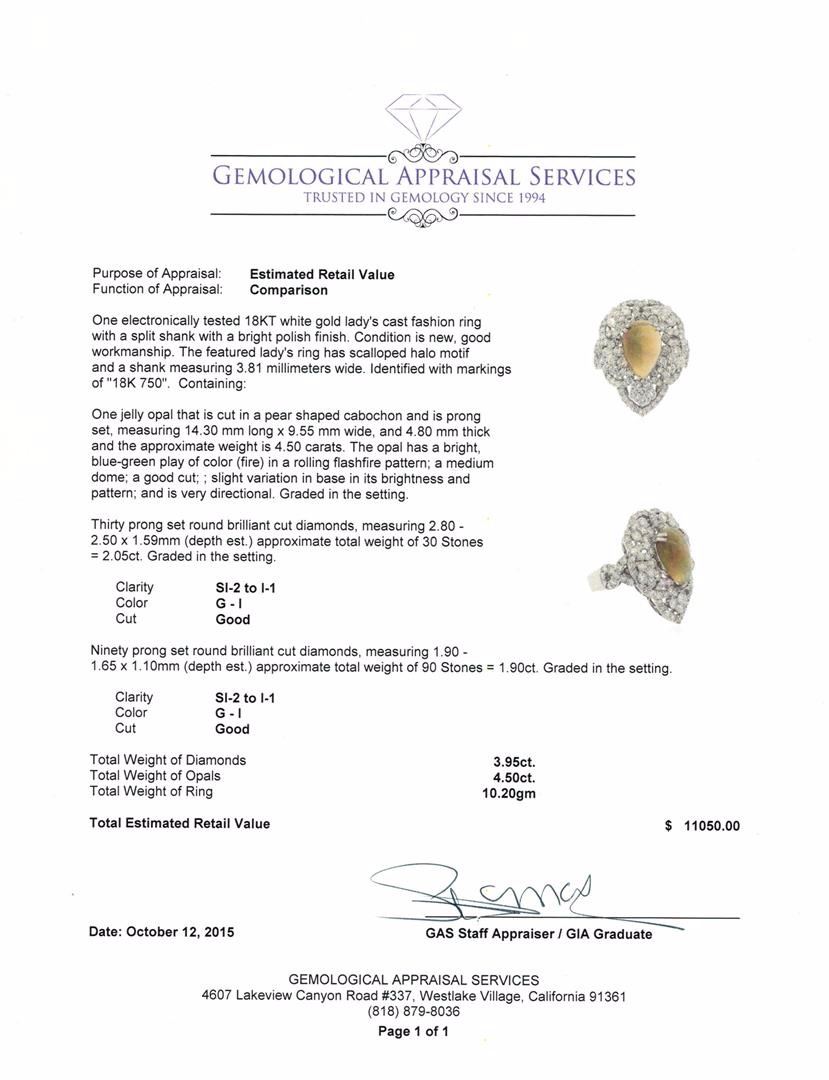 GEMOLOGICAL APPRAISAL SERVICES
TRUSTED IN GEMOLOGY SINCE 1994

Purpose of Appraisal: **Estimated Retail Value**
Function of Appraisal: **Comparison**

One electronically tested 18KT white gold lady's cast fashion ring with a split shank with a bright polish finish. Condition is new, good workmanship. The featured lady's ring has scalloped halo motif and a shank measuring 3.81 millimeters wide. Identified with markings of "18K 750". Containing:

One jelly opal that is cut in a pear shaped cabochon and is prong set, measuring 14.30 mm long x 9.55 mm wide, and 4.80 mm thick and the approximate weight is 4.50 carats. The opal has a bright, blue-green play of color (fire) in a rolling flashfire pattern; a medium dome; a good cut; ; slight variation in base in its brightness and pattern; and is very directional. Graded in the setting.

Thirty prong set round brilliant cut diamonds, measuring 2.80 - 2.50 x 1.59mm (depth est.) approximate total weight of 30 Stones = 2.05ct. Graded in the setting.

Clarity **SI-2 to I-1**
Color **G - I**
Cut **Good**

Ninety prong set round brilliant cut diamonds, measuring 1.90 - 1.65 x 1.10mm (depth est.) approximate total weight of 90 Stones = 1.90ct. Graded in the setting.

Clarity **SI-2 to I-1**
Color **G - I**
Cut **Good**

Total Weight of Diamonds **3.95ct.**
Total Weight of Opals **4.50ct.**
Total Weight of Ring **10.20gm**

**Total Estimated Retail Value** **$ 11050.00**

**Date: October 12, 2015**

**GAS Staff Appraiser / GIA Graduate**

GEMOLOGICAL APPRAISAL SERVICES
4607 Lakeview Canyon Road #337, Westlake Village, California 91361
(818) 879-8036
**Page 1 of 1**